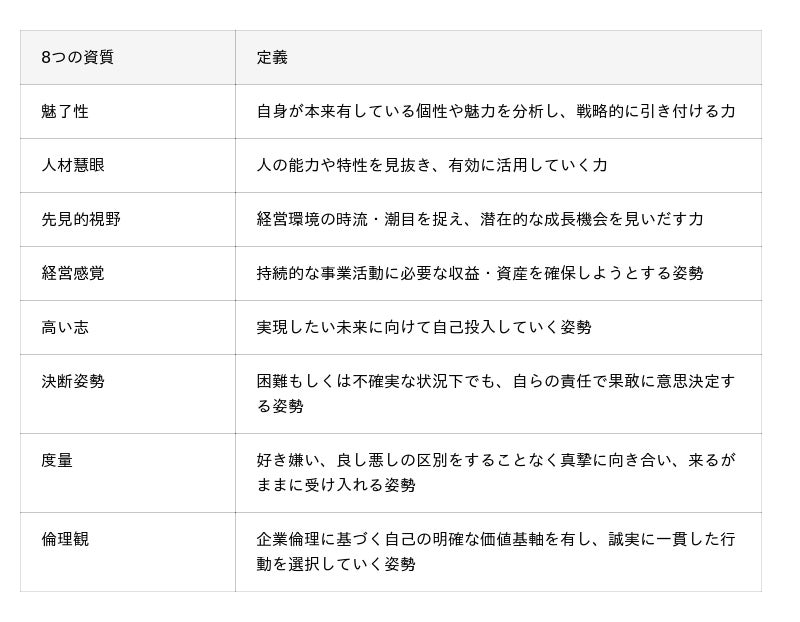 | 8つの資質 | 定義 |
|---|---|
| 魅了性 | 自身が本来有している個性や魅力を分析し、戦略的に引き付ける力 |
| 人材慧眼 | 人の能力や特性を見抜き、有効に活用していく力 |
| 先見的視野 | 経営環境の時流・潮目を捉え、潜在的な成長機会を見いだす力 |
| 経営感覚 | 持続的な事業活動に必要な収益・資産を確保しようとする姿勢 |
| 高い志 | 実現したい未来に向けて自己投入していく姿勢 |
| 決断姿勢 | 困難もしくは不確実な状況下でも、自らの責任で果敢に意思決定する姿勢 |
| 度量 | 好き嫌い、良し悪しの区別をすることなく真摯に向き合い、来るがままに受け入れる姿勢 |
| 倫理観 | 企業倫理に基づく自己の明確な価値基軸を有し、誠実に一貫した行動を選択していく姿勢 |